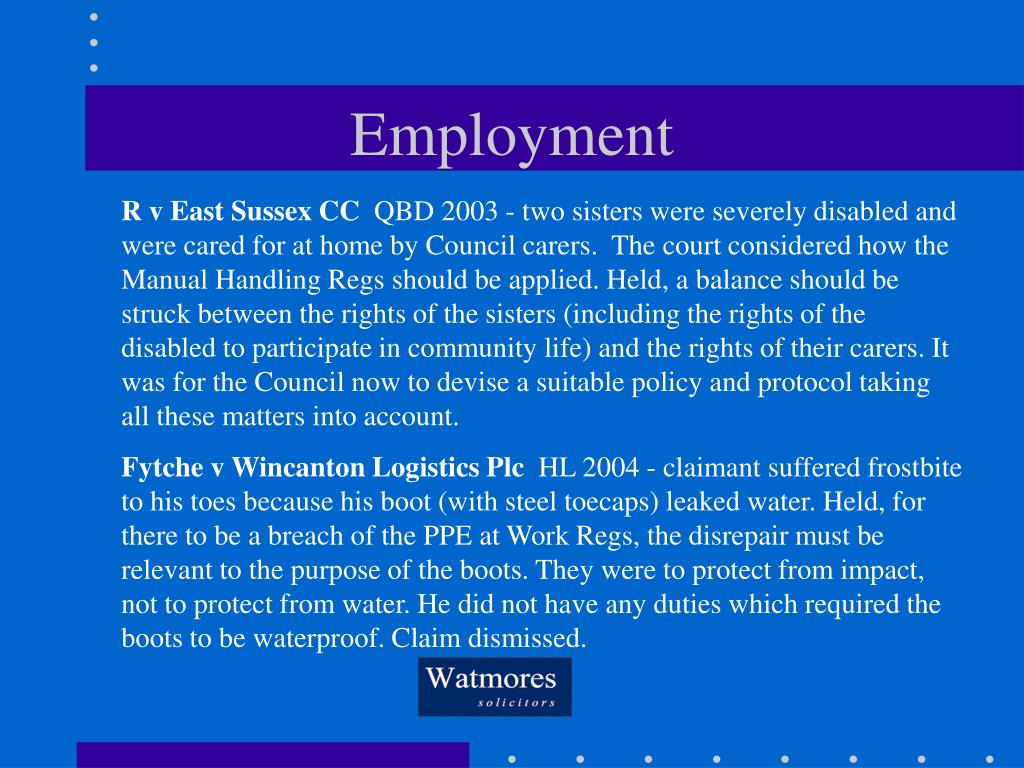 Employment

R v East Sussex CC QBD 2003 - two sisters were severely disabled and were cared for at home by Council carers. The court considered how the Manual Handling Regs should be applied. Held, a balance should be struck between the rights of the sisters (including the rights of the disabled to participate in community life) and the rights of their carers. It was for the Council now to devise a suitable policy and protocol taking all these matters into account.

Fytche v Wincanton Logistics Plc HL 2004 - claimant suffered frostbite to his toes because his boot (with steel toecaps) leaked water. Held, for there to be a breach of the PPE at Work Regs, the disrepair must be relevant to the purpose of the boots. They were to protect from impact, not to protect from water. He did not have any duties which required the boots to be waterproof. Claim dismissed.

Watmores
solicitors